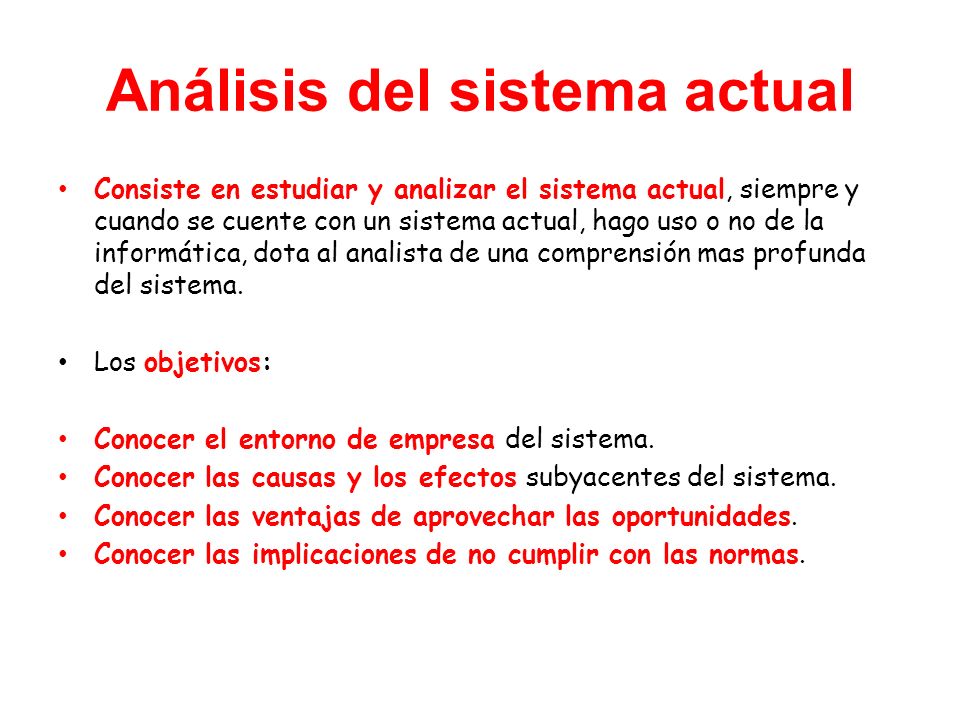 Análisis del sistema actual

• Consiste en estudiar y analizar el sistema actual, siempre y cuando se cuente con un sistema actual, hago uso o no de la informática, dota al analista de una comprensión mas profunda del sistema.

• Los objetivos:

• Conocer el entorno de empresa del sistema.
• Conocer las causas y los efectos subyacentes del sistema.
• Conocer las ventajas de aprovechar las oportunidades.
• Conocer las implicaciones de no cumplir con las normas.